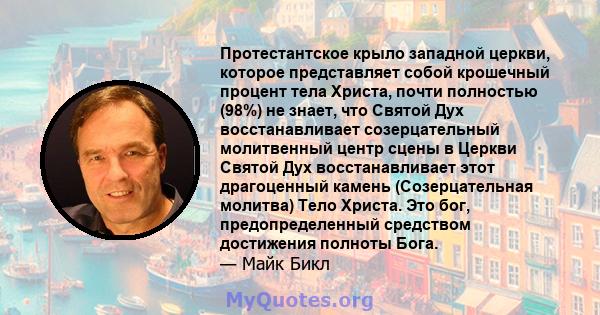 Протестантское крыло западной церкви, которое представляет собой крошечный процент тела Христа, почти полностью (98%) не знает, что Святой Дух восстанавливает созерцательный молитвенный центр сцены в Церкви Святой Дух восстанавливает этот драгоценный камень (Созерцательная молитва) Тело Христа. Это бог, предопределенный средством достижения полноты Бога.
— Майк Бикл

MyQuotes.org